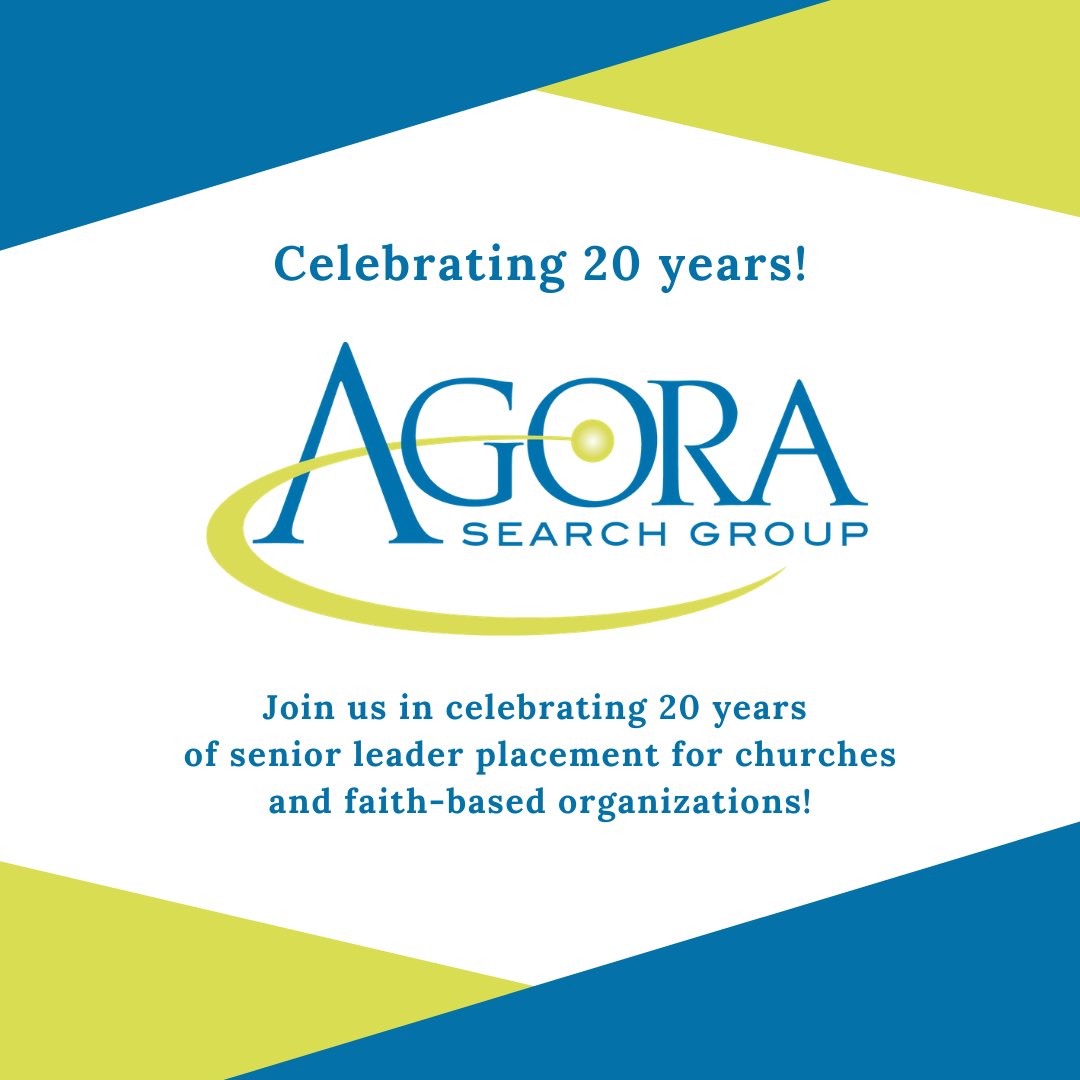 Celebrating 20 years!

AGORA
SEARCH GROUP

Join us in celebrating 20 years of senior leader placement for churches and faith-based organizations!